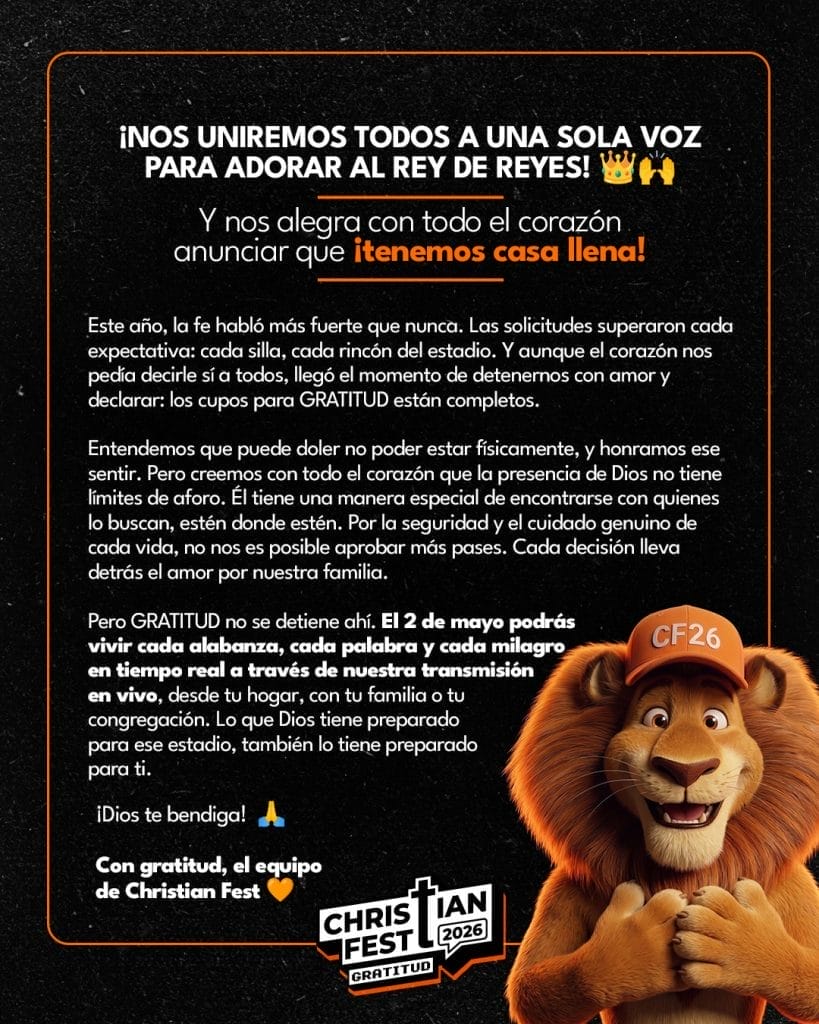 ¡NOS UNIREMOS TODOS A UNA SOLA VOZ PARA ADORAR AL REY DE REYES! 👑🙌

Y nos alegra con todo el corazón anunciar que ¡tenemos casa llena!

Este año, la fe habló más fuerte que nunca. Las solicitudes superaron cada expectativa: cada silla, cada rincón del estadio. Y aunque el corazón nos pedía decirle sí a todos, llegó el momento de detenernos con amor y declarar: los cupos para GRATITUD están completos.

Entendemos que puede doler no poder estar físicamente, y honramos ese sentir. Pero creemos con todo el corazón que la presencia de Dios no tiene límites de aforo. Él tiene una manera especial de encontrarse con quienes lo buscan, estén donde estén. Por la seguridad y el cuidado genuino de cada vida, no nos es posible aprobar más pases. Cada decisión lleva detrás el amor por nuestra familia.

Pero GRATITUD no se detiene ahí. El 2 de mayo podrás vivir cada alabanza, cada palabra y cada milagro en tiempo real a través de nuestra transmisión en vivo, desde tu hogar, con tu familia o tu congregación. Lo que Dios tiene preparado para ese estadio, también lo tiene preparado para ti.

¡Dios te bendiga! 🙏

Con gratitud, el equipo de Christian Fest 🧡

CF26

CHRISTIAN FEST 2026 GRATITUD